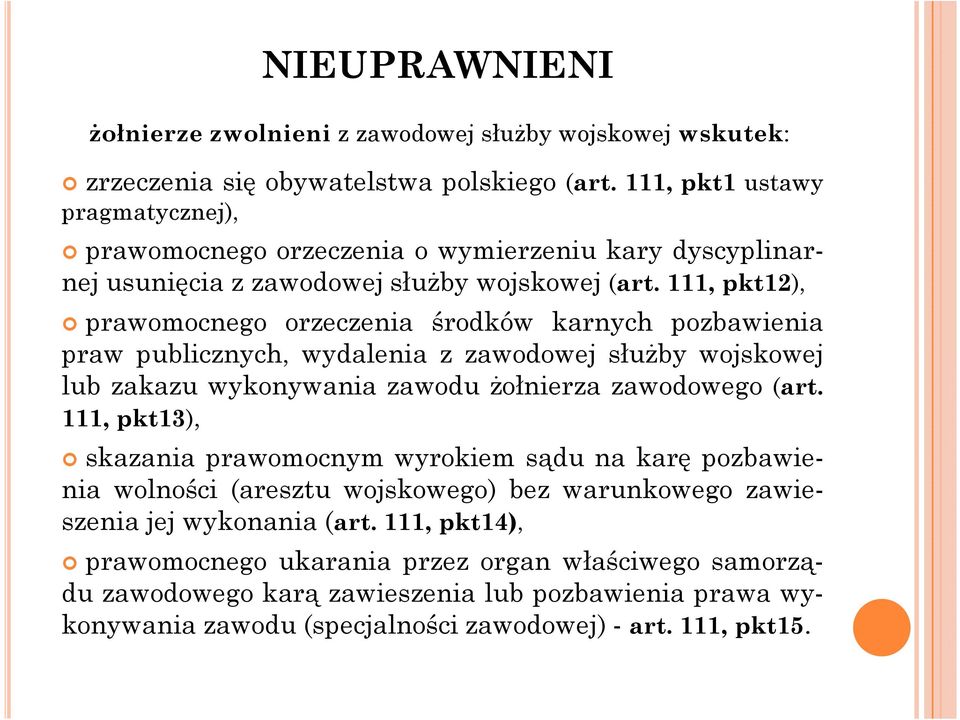 NIEUPRAWNIENI

żołnierze zwolnieni z zawodowej służby wojskowej wskutek:

zrzeczenia się obywatelstwa polskiego (art. 111, pkt1 ustawy pragmatycznej),

prawomocnego orzeczenia o wymierzeniu kary dyscyplinarnej usunięcia z zawodowej służby wojskowej (art. 111, pkt12),

prawomocnego orzeczenia środków karnych pozbawienia praw publicznych, wydalenia z zawodowej służby wojskowej lub zakazu wykonywania zawodu żołnierza zawodowego (art. 111, pkt13),

skazania prawomocnym wyrokiem sądu na karę pozbawienia wolności (aresztu wojskowego) bez warunkowego zawieszenia jej wykonania (art. 111, pkt14),

prawomocnego ukarania przez organ właściwego samorządu zawodowego karą zawieszenia lub pozbawienia prawa wykonywania zawodu (specjalności zawodowej) - art. 111, pkt15.